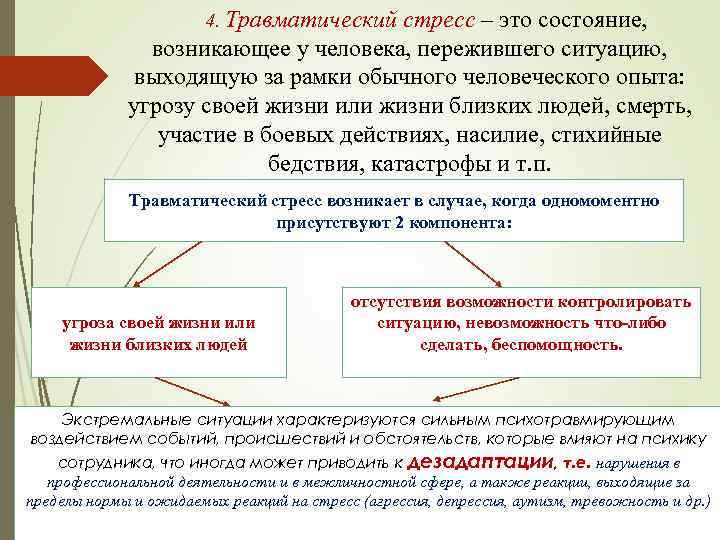 4. Травматический стресс – это состояние, возникающее у человека, пережившего ситуацию, выходящую за рамки обычного человеческого опыта: угрозу своей жизни или жизни близких людей, смерть, участие в боевых действиях, насилие, стихийные бедствия, катастрофы и т.п.

Травматический стресс возникает в случае, когда одномоментно присутствуют 2 компонента:

угроза своей жизни или жизни близких людей

отсутствия возможности контролировать ситуацию, невозможность что-либо сделать, беспомощность.

Экстремальные ситуации характеризуются сильным психотравмирующим воздействием событий, происшествий и обстоятельств, которые влияют на психику сотрудника, что иногда может приводить к дезадаптации, т.е. нарушения в профессиональной деятельности и в межличностной сфере, а также реакции, выходящие за пределы нормы и ожидаемых реакций на стресс (агрессия, депрессия, аутизм, тревожность и др.)